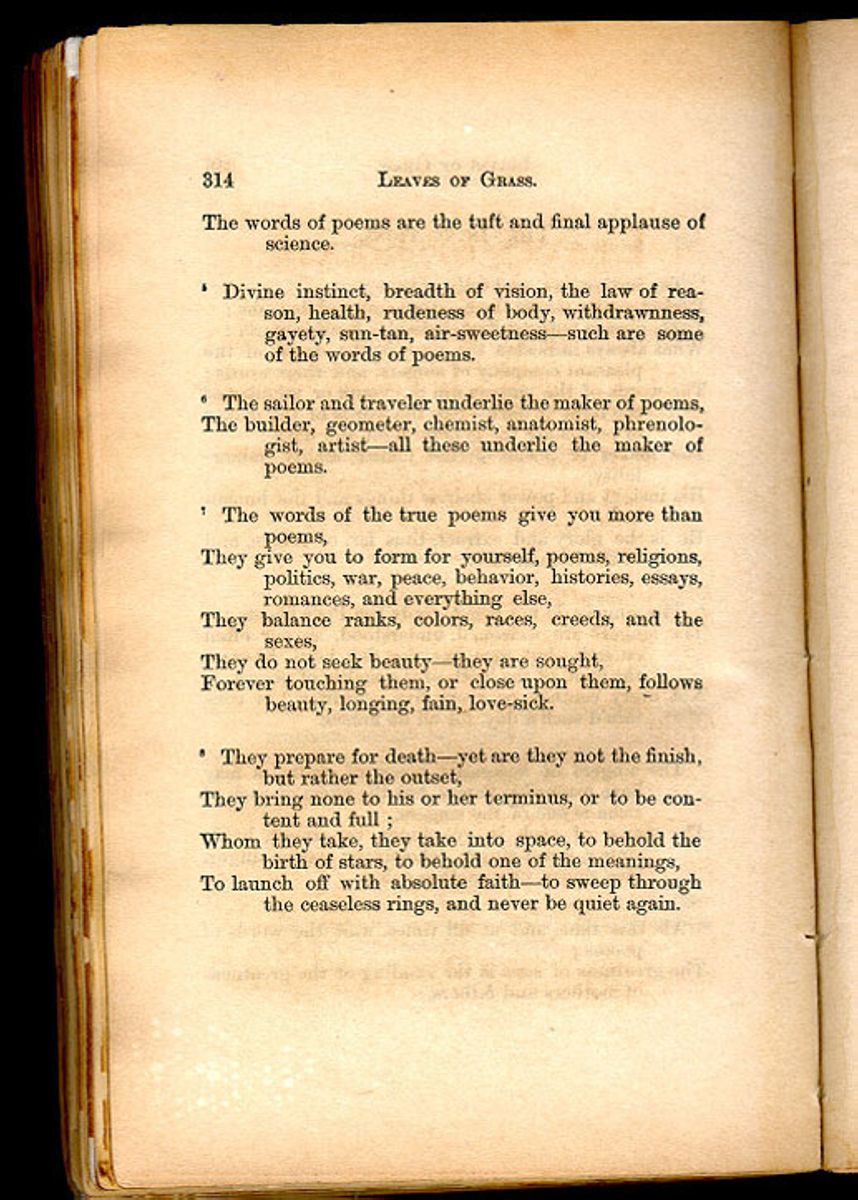 314 LEAVES OF GRASS.

The words of poems are the tuft and final applause of science.

5 Divine instinct, breadth of vision, the law of reason, health, rudeness of body, withdrawnness, gayety, sun-tan, air-sweetness—such are some of the words of poems.

6 The sailor and traveler underlie the maker of poems, The builder, geometer, chemist, anatomist, phrenologist, artist—all these underlie the maker of poems.

7 The words of the true poems give you more than poems,
They give you to form for yourself, poems, religions, politics, war, peace, behavior, histories, essays, romances, and everything else,
They balance ranks, colors, races, creeds, and the sexes,
They do not seek beauty—they are sought,
Forever touching them, or close upon them, follows beauty, longing, fain, love-sick.

8 They prepare for death—yet are they not the finish, but rather the outset,
They bring none to his or her terminus, or to be content and full ;
Whom they take, they take into space, to behold the birth of stars, to behold one of the meanings,
To launch off with absolute faith—to sweep through the ceaseless rings, and never be quiet again.